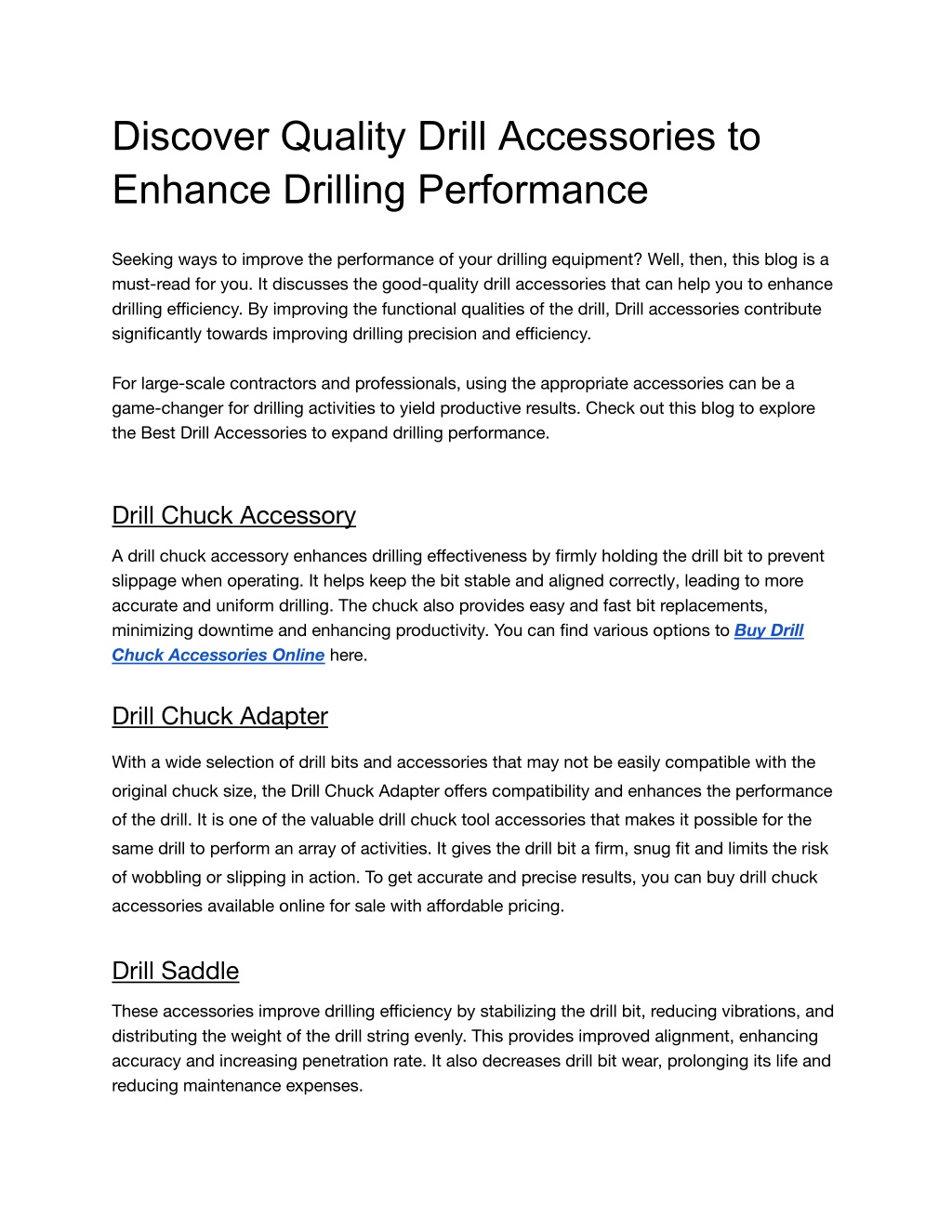 Discover Quality Drill Accessories to Enhance Drilling Performance

Seeking ways to improve the performance of your drilling equipment? Well, then, this blog is a must-read for you. It discusses the good-quality drill accessories that can help you to enhance drilling efficiency. By improving the functional qualities of the drill, Drill accessories contribute significantly towards improving drilling precision and efficiency.

For large-scale contractors and professionals, using the appropriate accessories can be a game-changer for drilling activities to yield productive results. Check out this blog to explore the Best Drill Accessories to expand drilling performance.

Drill Chuck Accessory

A drill chuck accessory enhances drilling effectiveness by firmly holding the drill bit to prevent slippage when operating. It helps keep the bit stable and aligned correctly, leading to more accurate and uniform drilling. The chuck also provides easy and fast bit replacements, minimizing downtime and enhancing productivity. You can find various options to Buy Drill Chuck Accessories Online here.

Drill Chuck Adapter

With a wide selection of drill bits and accessories that may not be easily compatible with the original chuck size, the Drill Chuck Adapter offers compatibility and enhances the performance of the drill. It is one of the valuable drill chuck tool accessories that makes it possible for the same drill to perform an array of activities. It gives the drill bit a firm, snug fit and limits the risk of wobbling or slipping in action. To get accurate and precise results, you can buy drill chuck accessories available online for sale with affordable pricing.

Drill Saddle

These accessories improve drilling efficiency by stabilizing the drill bit, reducing vibrations, and distributing the weight of the drill string evenly. This provides improved alignment, enhancing accuracy and increasing penetration rate. It also decreases drill bit wear, prolonging its life and reducing maintenance expenses.